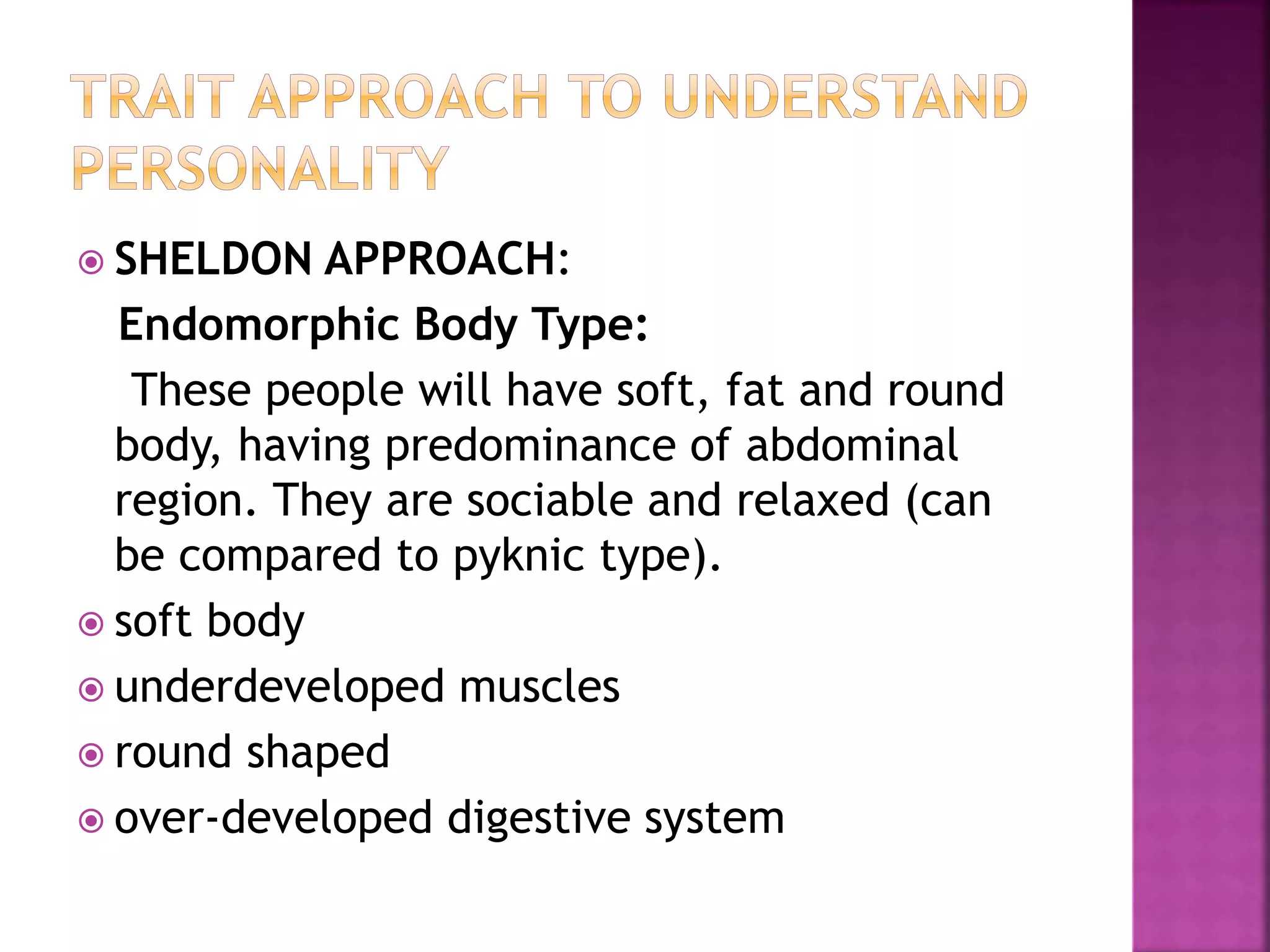 TRAIT APPROACH TO UNDERSTAND PERSONALITY

SHELDON APPROACH:

Endomorphic Body Type:

These people will have soft, fat and round body, having predominance of abdominal region. They are sociable and relaxed (can be compared to pyknic type).

soft body

underdeveloped muscles

round shaped

over-developed digestive system